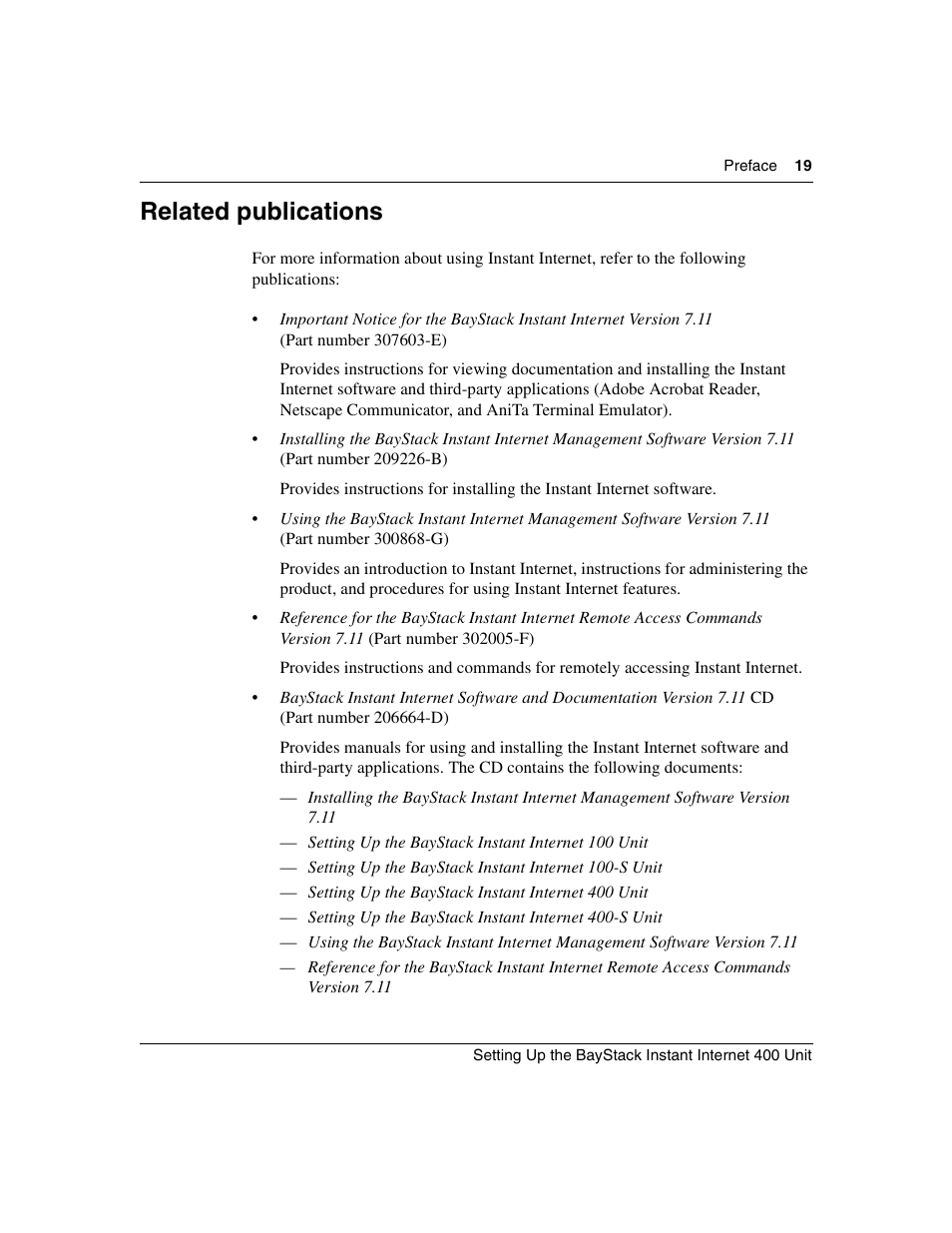 Preface 19

Related publications

For more information about using Instant Internet, refer to the following publications:

• Important Notice for the BayStack Instant Internet Version 7.11 (Part number 307603-E)

Provides instructions for viewing documentation and installing the Instant Internet software and third-party applications (Adobe Acrobat Reader, Netscape Communicator, and AniTa Terminal Emulator).

• Installing the BayStack Instant Internet Management Software Version 7.11 (Part number 209226-B)

Provides instructions for installing the Instant Internet software.

• Using the BayStack Instant Internet Management Software Version 7.11 (Part number 300868-G)

Provides an introduction to Instant Internet, instructions for administering the product, and procedures for using Instant Internet features.

• Reference for the BayStack Instant Internet Remote Access Commands Version 7.11 (Part number 302005-F)

Provides instructions and commands for remotely accessing Instant Internet.

• BayStack Instant Internet Software and Documentation Version 7.11 CD (Part number 206664-D)

Provides manuals for using and installing the Instant Internet software and third-party applications. The CD contains the following documents:

— Installing the BayStack Instant Internet Management Software Version 7.11
— Setting Up the BayStack Instant Internet 100 Unit
— Setting Up the BayStack Instant Internet 100-S Unit
— Setting Up the BayStack Instant Internet 400 Unit
— Setting Up the BayStack Instant Internet 400-S Unit
— Using the BayStack Instant Internet Management Software Version 7.11
— Reference for the BayStack Instant Internet Remote Access Commands Version 7.11

Setting Up the BayStack Instant Internet 400 Unit